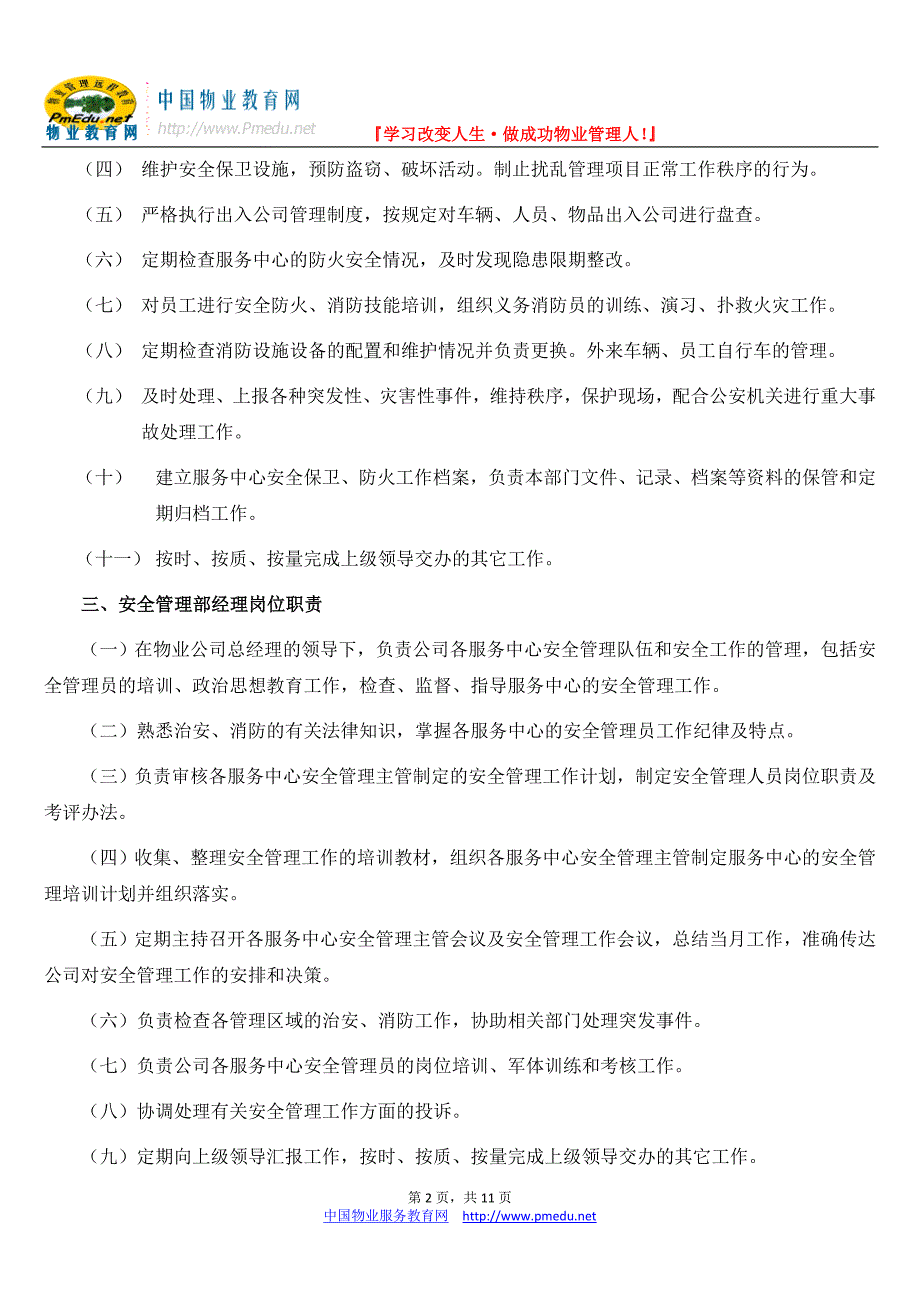 PmEdu.net
物业教育网
中国物业教育网
http://www.Pmedu.net
『学习改变人生·做成功物业管理人!』

（四） 维护安全保卫设施，预防盗窃、破坏活动。制止扰乱管理项目正常工作秩序的行为。

（五） 严格执行出入公司管理制度，按规定对车辆、人员、物品出入公司进行盘查。

（六） 定期检查服务中心的防火安全情况，及时发现隐患限期整改。

（七） 对员工进行安全防火、消防技能培训，组织义务消防员的训练、演习、扑救火灾工作。

（八） 定期检查消防设施设备的配置和维护情况并负责更换。外来车辆、员工自行车的管理。

（九） 及时处理、上报各种突发性、灾害性事件，维持秩序，保护现场，配合公安机关进行重大事故处理工作。

（十） 建立服务中心安全保卫、防火工作档案，负责本部门文件、记录、档案等资料的保管和定期归档工作。

（十一） 按时、按质、按量完成上级领导交办的其它工作。

三、安全管理部经理岗位职责

（一）在物业公司总经理的领导下，负责公司各服务中心安全管理队伍和安全工作的管理，包括安全管理员的培训、政治思想教育工作，检查、监督、指导服务中心的安全管理工作。

（二）熟悉治安、消防的有关法律知识，掌握各服务中心的安全管理员工作纪律及特点。

（三）负责审核各服务中心安全管理主管制定的安全管理工作计划，制定安全管理人员岗位职责及考评办法。

（四）收集、整理安全管理工作的培训教材，组织各服务中心安全管理主管制定服务中心的安全管理培训计划并组织落实。

（五）定期主持召开各服务中心安全管理主管会议及安全管理工作会议，总结当月工作，准确传达公司对安全管理工作的安排和决策。

（六）负责检查各管理区域的治安、消防工作，协助相关部门处理突发事件。

（七）负责公司各服务中心安全管理员的岗位培训、军体训练和考核工作。

（八）协调处理有关安全管理工作方面的投诉。

（九）定期向上级领导汇报工作，按时、按质、按量完成上级领导交办的其它工作。

第 2 页，共 11 页
中国物业服务教育网 http://www.pmedu.net